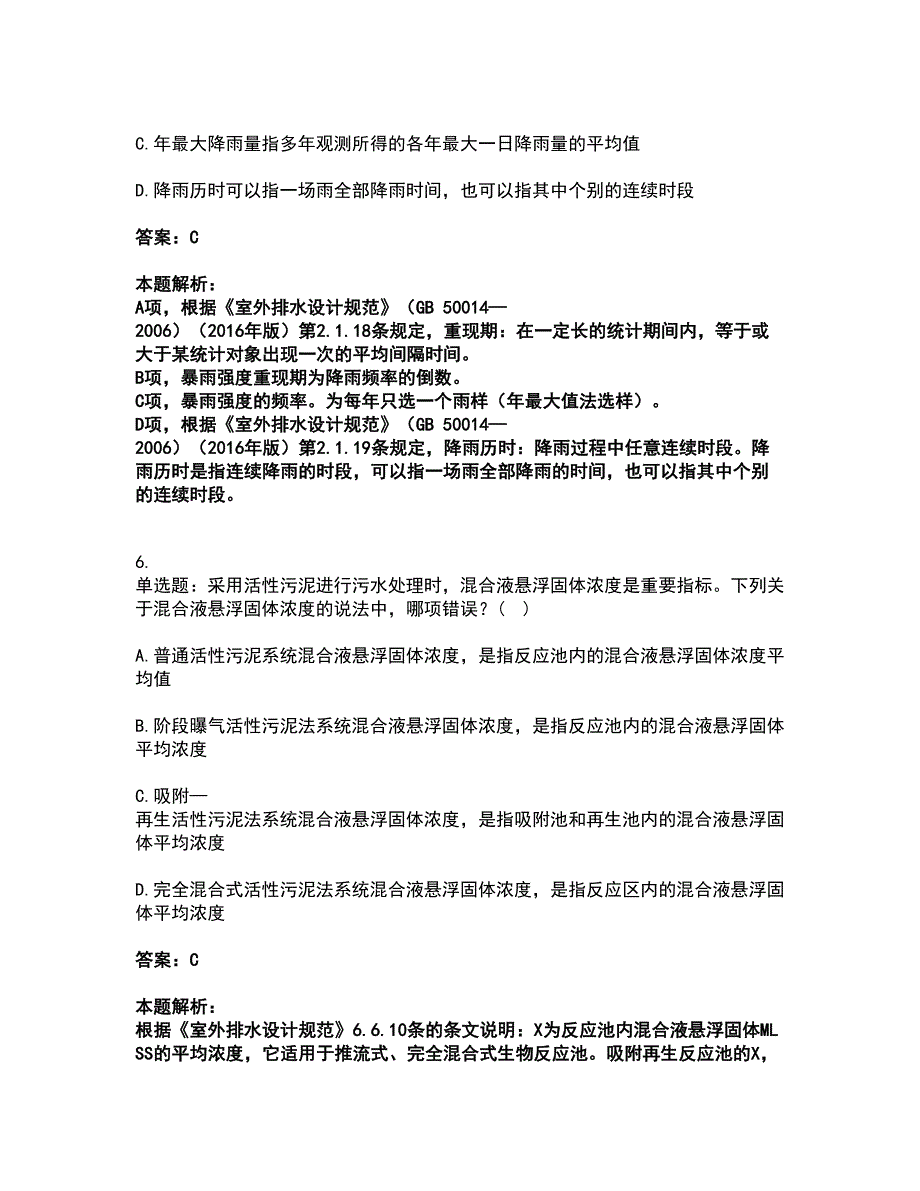 C.年最大降雨量指多年观测所得的各年最大一日降雨量的平均值

D.降雨历时可以指一场雨全部降雨时间，也可以指其中个别的连续时段

答案：C

本题解析：
A项，根据《室外排水设计规范》（GB 50014—2006）（2016年版）第2.1.18条规定，重现期：在一定长的统计期间内，等于或大于某统计对象出现一次的平均间隔时间。
B项，暴雨强度重现期为降雨频率的倒数。
C项，暴雨强度的频率。为每年只选一个雨样（年最大值法选样）。
D项，根据《室外排水设计规范》（GB 50014—2006）（2016年版）第2.1.19条规定，降雨历时：降雨过程中任意连续时段。降雨历时是指连续降雨的时段，可以指一场雨全部降雨的时间，也可以指其中个别的连续时段。

6.
单选题：采用活性污泥进行污水处理时，混合液悬浮固体浓度是重要指标。下列关于混合液悬浮固体浓度的说法中，哪项错误？（ ）

A.普通活性污泥系统混合液悬浮固体浓度，是指反应池内的混合液悬浮固体浓度平均值

B.阶段曝气活性污泥法系统混合液悬浮固体浓度，是指反应池内的混合液悬浮固体平均浓度

C.吸附—再生活性污泥法系统混合液悬浮固体浓度，是指吸附池和再生池内的混合液悬浮固体平均浓度

D.完全混合式活性污泥法系统混合液悬浮固体浓度，是指反应区内的混合液悬浮固体平均浓度

答案：C

本题解析：
根据《室外排水设计规范》6.6.10条的条文说明：X为反应池内混合液悬浮固体MLSS的平均浓度，它适用于推流式、完全混合式生物反应池。吸附再生反应池的X，